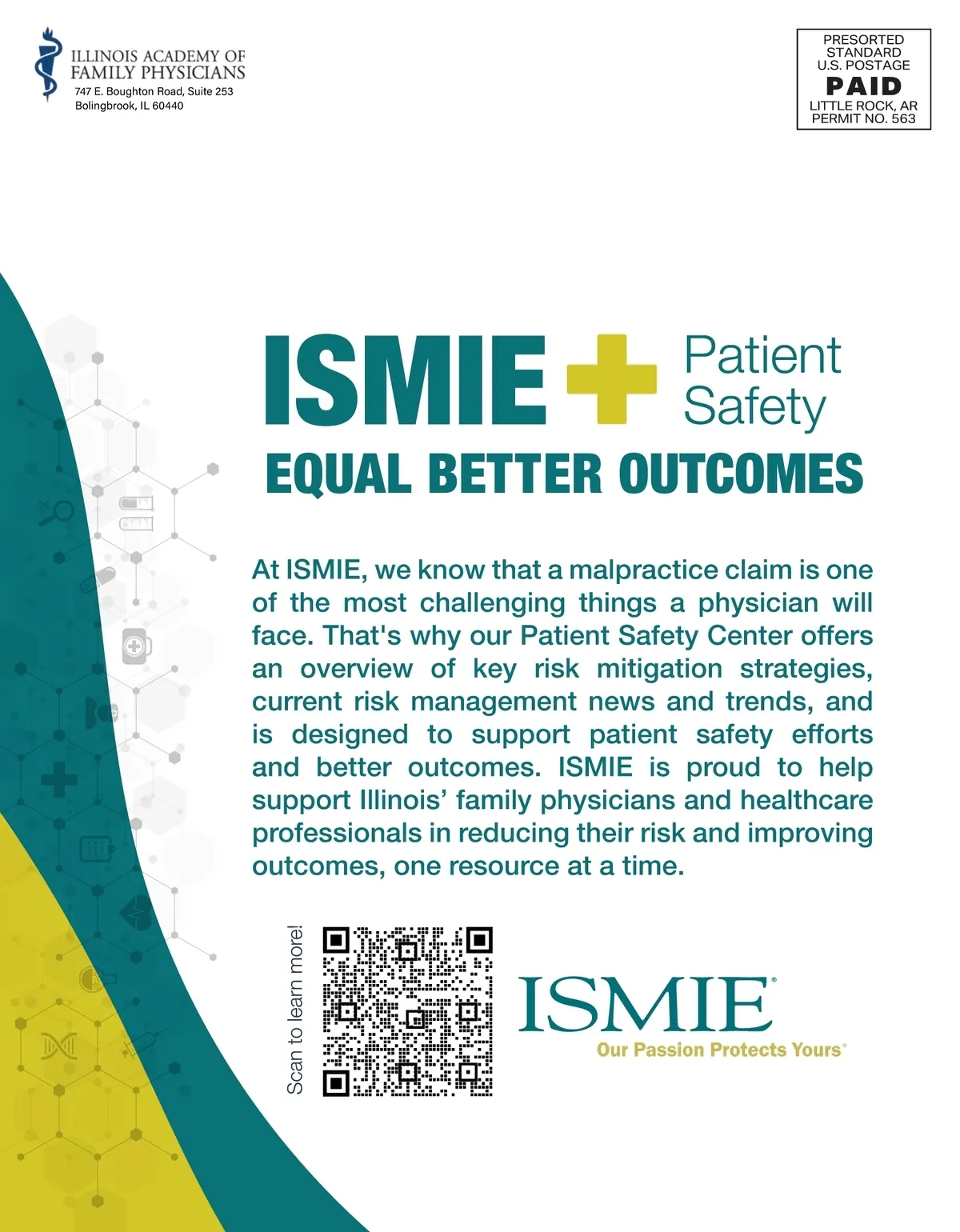 ILLINOIS ACADEMY OF FAMILY PHYSICIANS
747 E. Boughton Road, Suite 253
Bolingbrook, IL 60440

PRESORTED
STANDARD
U.S. POSTAGE
PAID
LITTLE ROCK, AR
PERMIT NO. 563

ISMIE + Patient Safety
EQUAL BETTER OUTCOMES

At ISMIE, we know that a malpractice claim is one of the most challenging things a physician will face. That's why our Patient Safety Center offers an overview of key risk mitigation strategies, current risk management news and trends, and is designed to support patient safety efforts and better outcomes. ISMIE is proud to help support Illinois' family physicians and healthcare professionals in reducing their risk and improving outcomes, one resource at a time.

Scan to learn more!

ISMIE®
Our Passion Protects Yours®